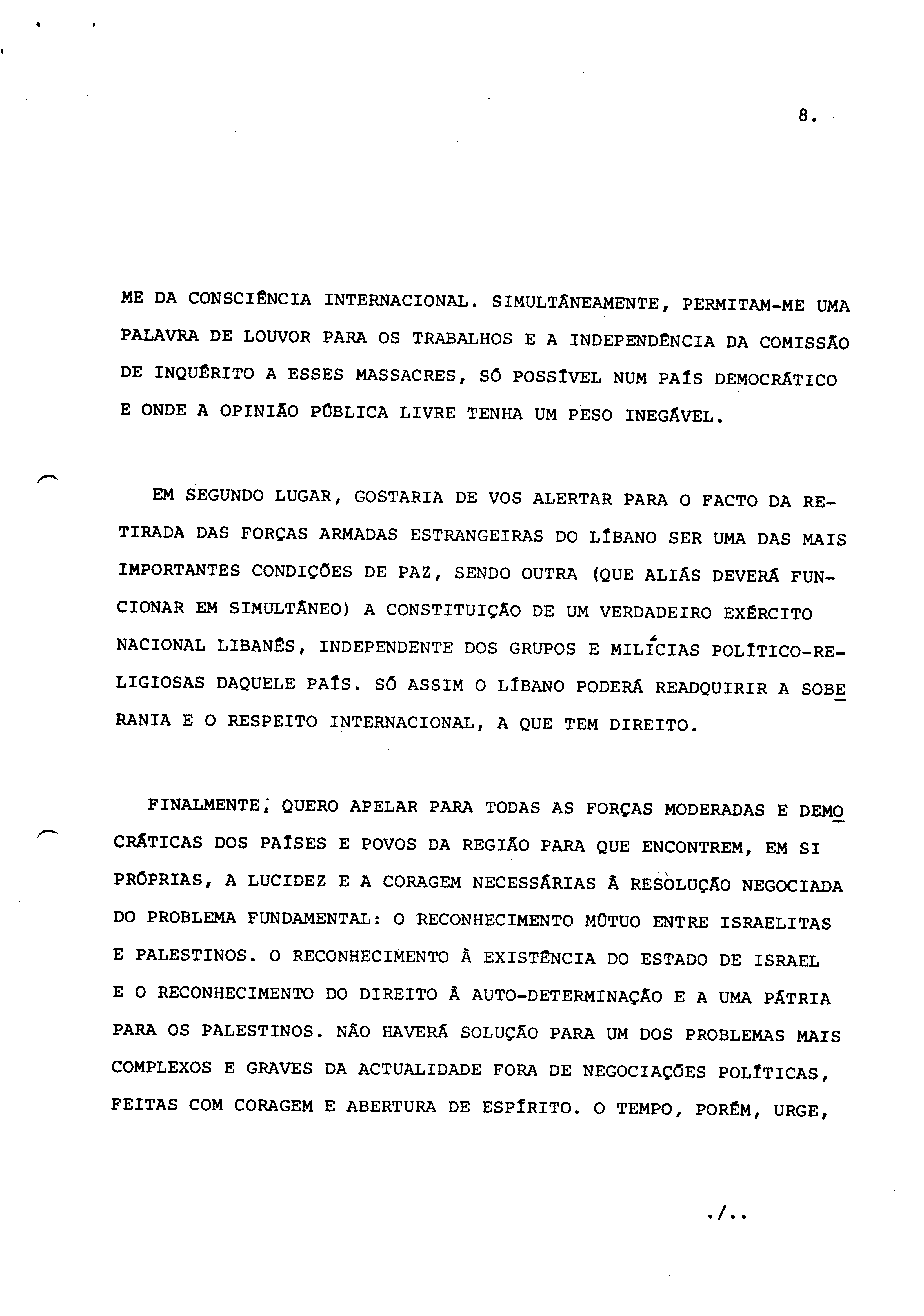 8.

ME DA CONSCIÊNCIA INTERNACIONAL. SIMULTÂNEAMENTE, PERMITAM-ME UMA PALAVRA DE LOUVOR PARA OS TRABALHOS E A INDEPENDÊNCIA DA COMISSÃO DE INQUÉRITO A ESSES MASSACRES, SÓ POSSÍVEL NUM PAÍS DEMOCRÁTICO E ONDE A OPINIÃO PÚBLICA LIVRE TENHA UM PESO INEGÁVEL.

EM SEGUNDO LUGAR, GOSTARIA DE VOS ALERTAR PARA O FACTO DA RETIRADA DAS FORÇAS ARMADAS ESTRANGEIRAS DO LÍBANO SER UMA DAS MAIS IMPORTANTES CONDIÇÕES DE PAZ, SENDO OUTRA (QUE ALIÁS DEVERÁ FUNCIONAR EM SIMULTÂNEO) A CONSTITUIÇÃO DE UM VERDADEIRO EXÉRCITO NACIONAL LIBANÊS, INDEPENDENTE DOS GRUPOS E MILÍCIAS POLÍTICO-RELIGIOSAS DAQUELE PAÍS. SÓ ASSIM O LÍBANO PODERÁ READQUIRIR A SOBERANIA E O RESPEITO INTERNACIONAL, A QUE TEM DIREITO.

FINALMENTE, QUERO APELAR PARA TODAS AS FORÇAS MODERADAS E DEMOCRÁTICAS DOS PAÍSES E POVOS DA REGIÃO PARA QUE ENCONTREM, EM SI PRÓPRIAS, A LUCIDEZ E A CORAGEM NECESSÁRIAS À RESOLUÇÃO NEGOCIADA DO PROBLEMA FUNDAMENTAL: O RECONHECIMENTO MÚTUO ENTRE ISRAELITAS E PALESTINOS. O RECONHECIMENTO À EXISTÊNCIA DO ESTADO DE ISRAEL E O RECONHECIMENTO DO DIREITO À AUTO-DETERMINAÇÃO E A UMA PÁTRIA PARA OS PALESTINOS. NÃO HAVERÁ SOLUÇÃO PARA UM DOS PROBLEMAS MAIS COMPLEXOS E GRAVES DA ACTUALIDADE FORA DE NEGOCIAÇÕES POLÍTICAS, FEITAS COM CORAGEM E ABERTURA DE ESPÍRITO. O TEMPO, PORÉM, URGE,

./..